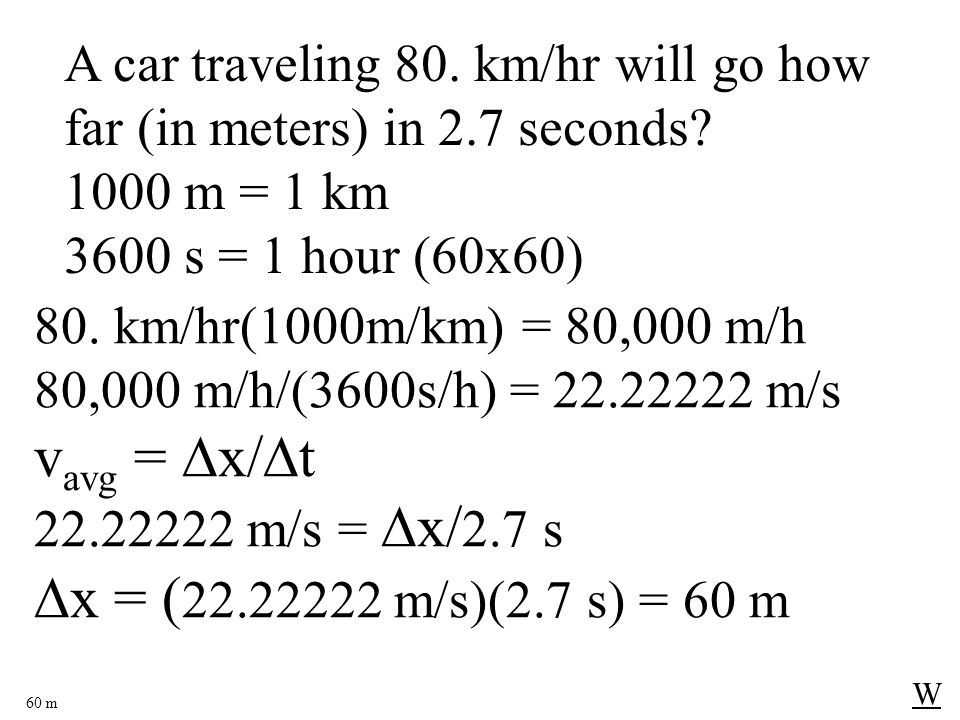 A car traveling 80. km/hr will go how far (in meters) in 2.7 seconds?
1000 m = 1 km
3600 s = 1 hour (60x60)

80. km/hr(1000m/km) = 80,000 m/h
80,000 m/h/(3600s/h) = 22.22222 m/s
$v_{avg} = \Delta x/\Delta t$
22.22222 m/s = $\Delta x$/2.7 s
$\Delta x$ = (22.22222 m/s)(2.7 s) = 60 m

60 m

W